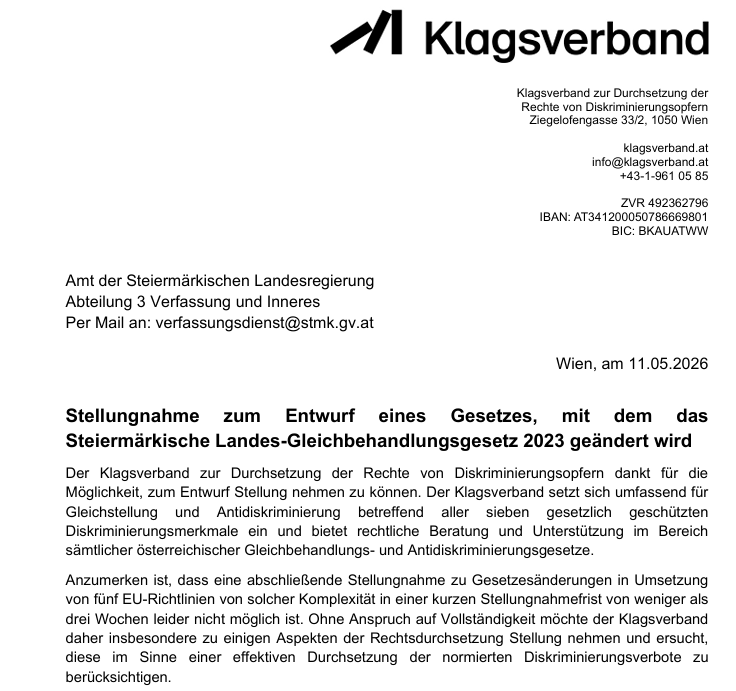 Klagsverband

Klagsverband zur Durchsetzung der Rechte von Diskriminierungsopfern
Ziegelofengasse 33/2, 1050 Wien

klagsverband.at
info@klagsverband.at
+43-1-961 05 85

ZVR 492362796
IBAN: AT341200050786669801
BIC: BKAUATWW

Amt der Steiermärkischen Landesregierung
Abteilung 3 Verfassung und Inneres
Per Mail an: verfassungsdienst@stmk.gv.at

Wien, am 11.05.2026

Stellungnahme zum Entwurf eines Gesetzes, mit dem das Steiermärkische Landes-Gleichbehandlungsgesetz 2023 geändert wird

Der Klagsverband zur Durchsetzung der Rechte von Diskriminierungsopfern dankt für die Möglichkeit, zum Entwurf Stellung nehmen zu können. Der Klagsverband setzt sich umfassend für Gleichstellung und Antidiskriminierung betreffend aller sieben gesetzlich geschützten Diskriminierungsmerkmale ein und bietet rechtliche Beratung und Unterstützung im Bereich sämtlicher österreichischer Gleichbehandlungs- und Antidiskriminierungsgesetze.

Anzumerken ist, dass eine abschließende Stellungnahme zu Gesetzesänderungen in Umsetzung von fünf EU-Richtlinien von solcher Komplexität in einer kurzen Stellungnahmefrist von weniger als drei Wochen leider nicht möglich ist. Ohne Anspruch auf Vollständigkeit möchte der Klagsverband daher insbesondere zu einigen Aspekten der Rechtsdurchsetzung Stellung nehmen und ersucht, diese im Sinne einer effektiven Durchsetzung der normierten Diskriminierungsverbote zu berücksichtigen.